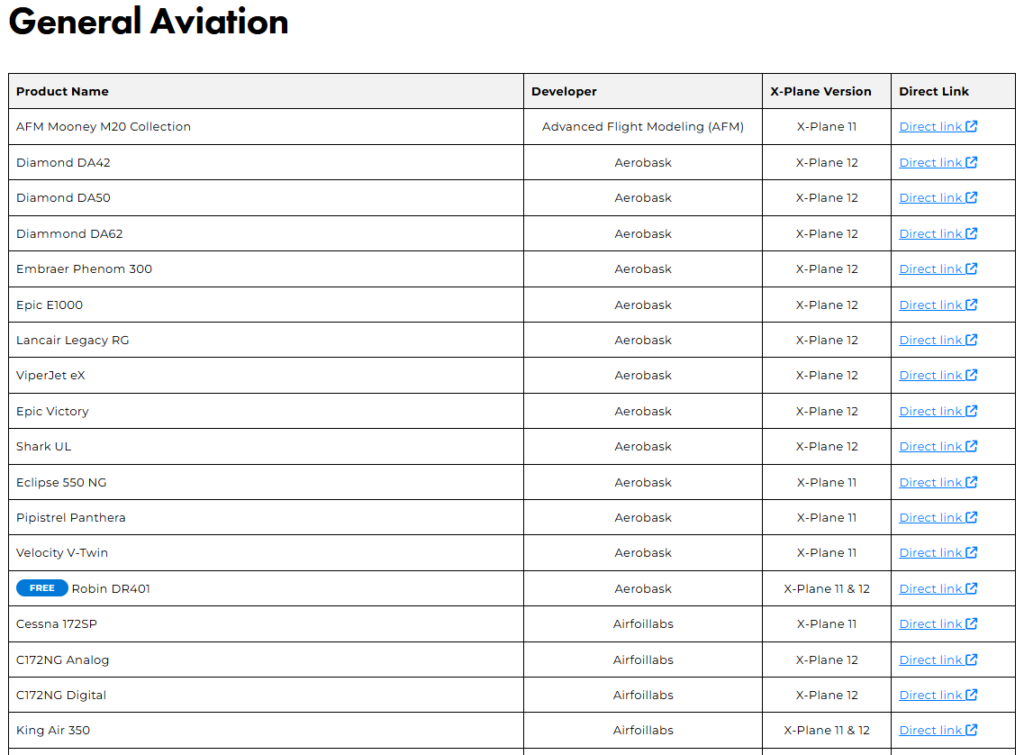 General Aviation

| Product Name | Developer | X-Plane Version | Direct Link |
|---|---|---|---|
| AFM Mooney M20 Collection | Advanced Flight Modeling (AFM) | X-Plane 11 | Direct link |
| Diamond DA42 | Aerobask | X-Plane 12 | Direct link |
| Diamond DA50 | Aerobask | X-Plane 12 | Direct link |
| Diammond DA62 | Aerobask | X-Plane 12 | Direct link |
| Embraer Phenom 300 | Aerobask | X-Plane 12 | Direct link |
| Epic E1000 | Aerobask | X-Plane 12 | Direct link |
| Lancair Legacy RG | Aerobask | X-Plane 12 | Direct link |
| ViperJet eX | Aerobask | X-Plane 12 | Direct link |
| Epic Victory | Aerobask | X-Plane 12 | Direct link |
| Shark UL | Aerobask | X-Plane 12 | Direct link |
| Eclipse 550 NG | Aerobask | X-Plane 11 | Direct link |
| Pipistrel Panthera | Aerobask | X-Plane 11 | Direct link |
| Velocity V-Twin | Aerobask | X-Plane 11 | Direct link |
| FREE Robin DR401 | Aerobask | X-Plane 11 & 12 | Direct link |
| Cessna 172SP | Airfoillabs | X-Plane 11 | Direct link |
| C172NG Analog | Airfoillabs | X-Plane 12 | Direct link |
| C172NG Digital | Airfoillabs | X-Plane 12 | Direct link |
| King Air 350 | Airfoillabs | X-Plane 11 & 12 | Direct link |